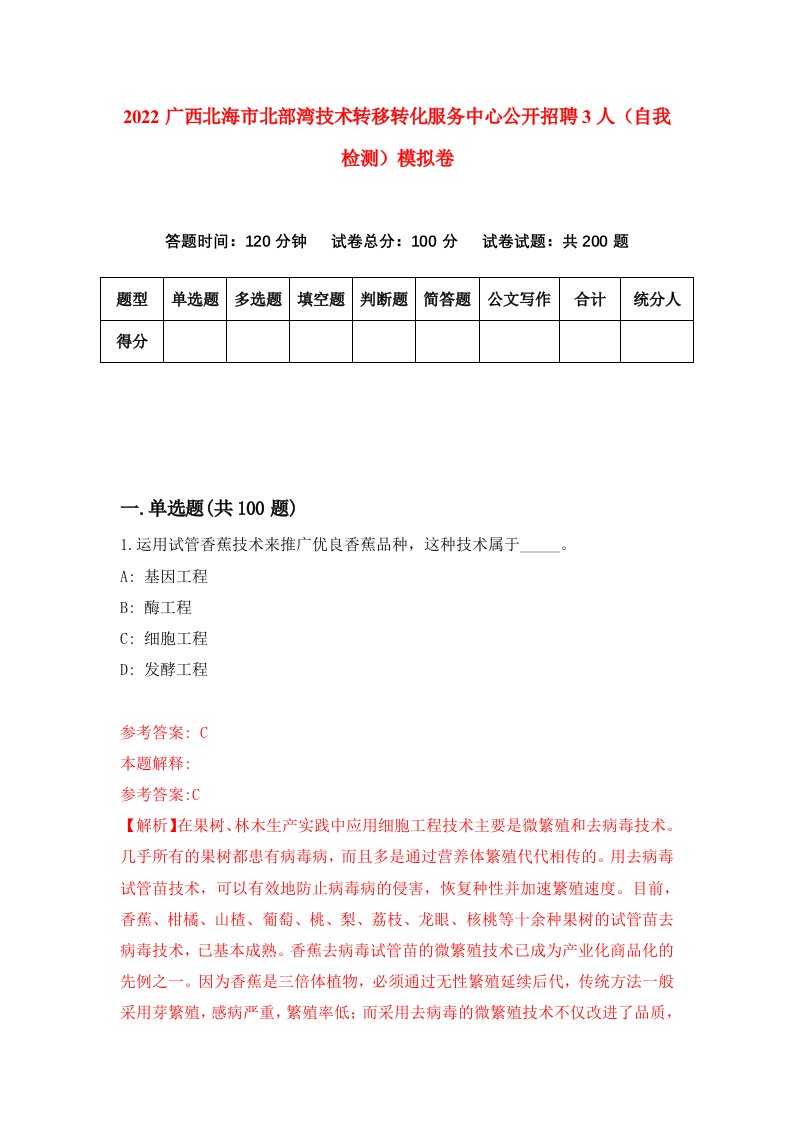 2022 广西北海市北部湾技术转移转化服务中心公开招聘 3 人（自我检测）模拟卷

答题时间：120 分钟　试卷总分：100 分　试卷试题：共 200 题

| 题型 | 单选题 | 多选题 | 填空题 | 判断题 | 简答题 | 公文写作 | 合计 | 统分人 |
|---|---|---|---|---|---|---|---|---|
| 得分 | | | | | | | | |

一.单选题(共 100 题)

1.运用试管香蕉技术来推广优良香蕉品种，这种技术属于_____。

A: 基因工程

B: 酶工程

C: 细胞工程

D: 发酵工程

参考答案: C

本题解释:

参考答案:C

【解析】在果树、林木生产实践中应用细胞工程技术主要是微繁殖和去病毒技术。几乎所有的果树都患有病毒病，而且多是通过营养体繁殖代代相传的。用去病毒试管苗技术，可以有效地防止病毒病的侵害，恢复种性并加速繁殖速度。目前，香蕉、柑橘、山楂、葡萄、桃、梨、荔枝、龙眼、核桃等十余种果树的试管苗去病毒技术，已基本成熟。香蕉去病毒试管苗的微繁殖技术已成为产业化商品化的先例之一。因为香蕉是三倍体植物，必须通过无性繁殖延续后代，传统方法一般采用芽繁殖，感病严重，繁殖率低；而采用去病毒的微繁殖技术不仅改进了品质，